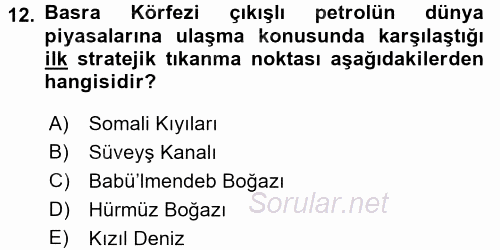 12. Basra Körfezi çıkışlı petrolün dünya piyasalarına ulaşma konusunda karşılaştığı ilk stratejik tıkanma noktası aşağıdakilerden hangisidir?

A) Somali Kıyıları
B) Süveyş Kanalı
C) Babü'lmendeb Boğazı
D) Hürmüz Boğazı
E) Kızıl Deniz

Sorular.net